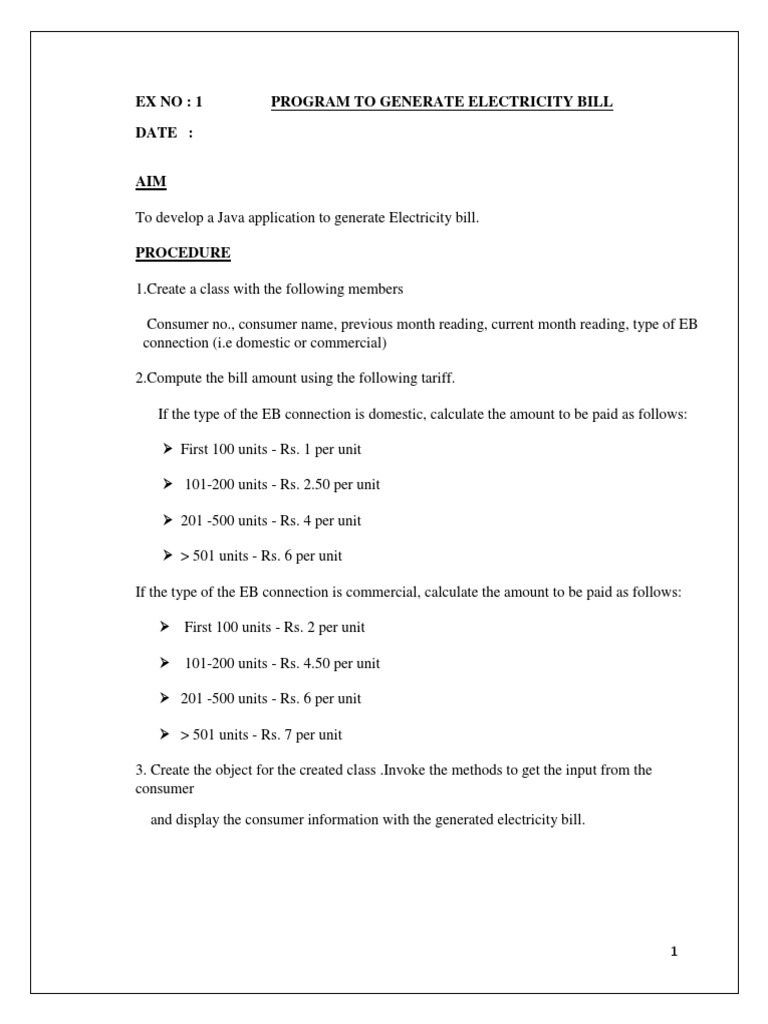 EX NO : 1 PROGRAM TO GENERATE ELECTRICITY BILL

DATE :

AIM

To develop a Java application to generate Electricity bill.

PROCEDURE

1.Create a class with the following members

Consumer no., consumer name, previous month reading, current month reading, type of EB connection (i.e domestic or commercial)

2.Compute the bill amount using the following tariff.

If the type of the EB connection is domestic, calculate the amount to be paid as follows:

➤ First 100 units - Rs. 1 per unit

➤ 101-200 units - Rs. 2.50 per unit

➤ 201 -500 units - Rs. 4 per unit

➤ > 501 units - Rs. 6 per unit

If the type of the EB connection is commercial, calculate the amount to be paid as follows:

➤ First 100 units - Rs. 2 per unit

➤ 101-200 units - Rs. 4.50 per unit

➤ 201 -500 units - Rs. 6 per unit

➤ > 501 units - Rs. 7 per unit

3. Create the object for the created class .Invoke the methods to get the input from the consumer

and display the consumer information with the generated electricity bill.

1